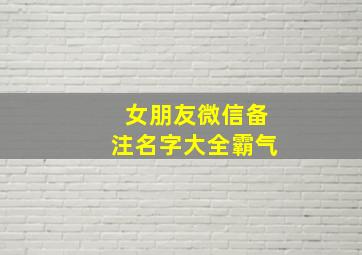 女朋友微信备注名字大全霸气